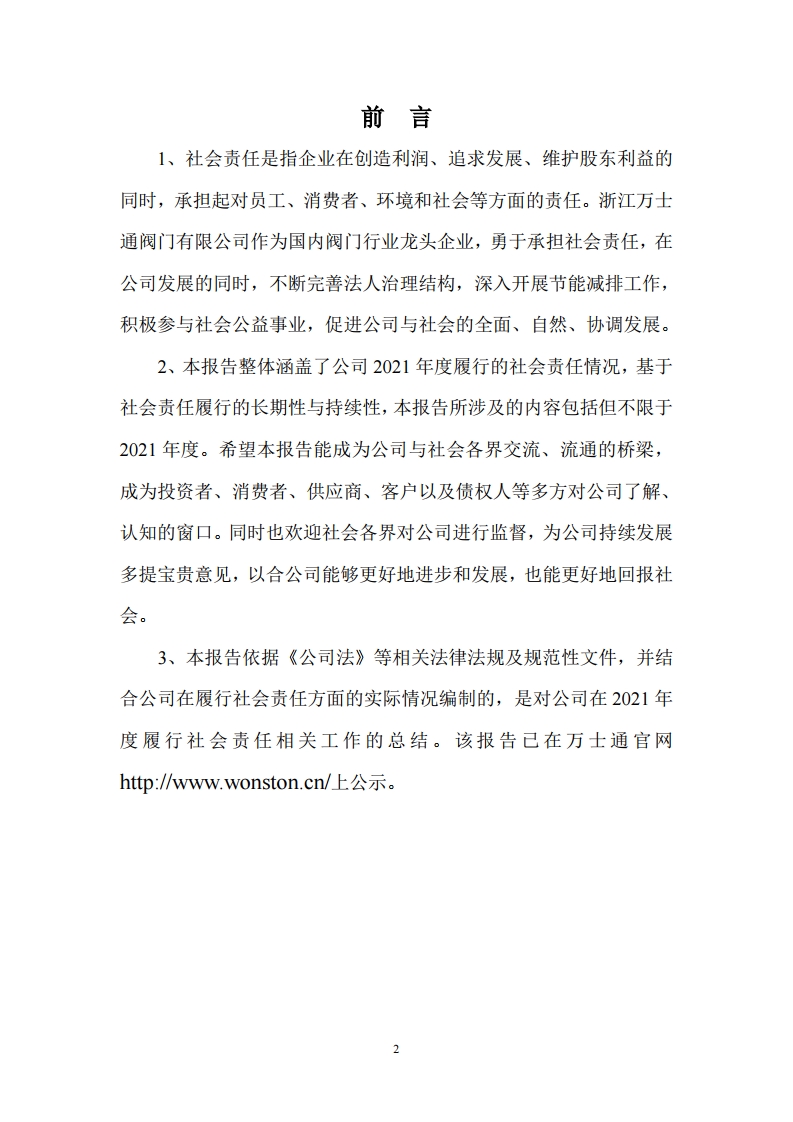 前　言

1、社会责任是指企业在创造利润、追求发展、维护股东利益的同时，承担起对员工、消费者、环境和社会等方面的责任。浙江万士通阀门有限公司作为国内阀门行业龙头企业，勇于承担社会责任，在公司发展的同时，不断完善法人治理结构，深入开展节能减排工作，积极参与社会公益事业，促进公司与社会的全面、自然、协调发展。

2、本报告整体涵盖了公司 2021 年度履行的社会责任情况，基于社会责任履行的长期性与持续性，本报告所涉及的内容包括但不限于 2021 年度。希望本报告能成为公司与社会各界交流、流通的桥梁，成为投资者、消费者、供应商、客户以及债权人等多方对公司了解、认知的窗口。同时也欢迎社会各界对公司进行监督，为公司持续发展多提宝贵意见，以合公司能够更好地进步和发展，也能更好地回报社会。

3、本报告依据《公司法》等相关法律法规及规范性文件，并结合公司在履行社会责任方面的实际情况编制的，是对公司在 2021 年度履行社会责任相关工作的总结。该报告已在万士通官网 http://www.wonston.cn/上公示。

2